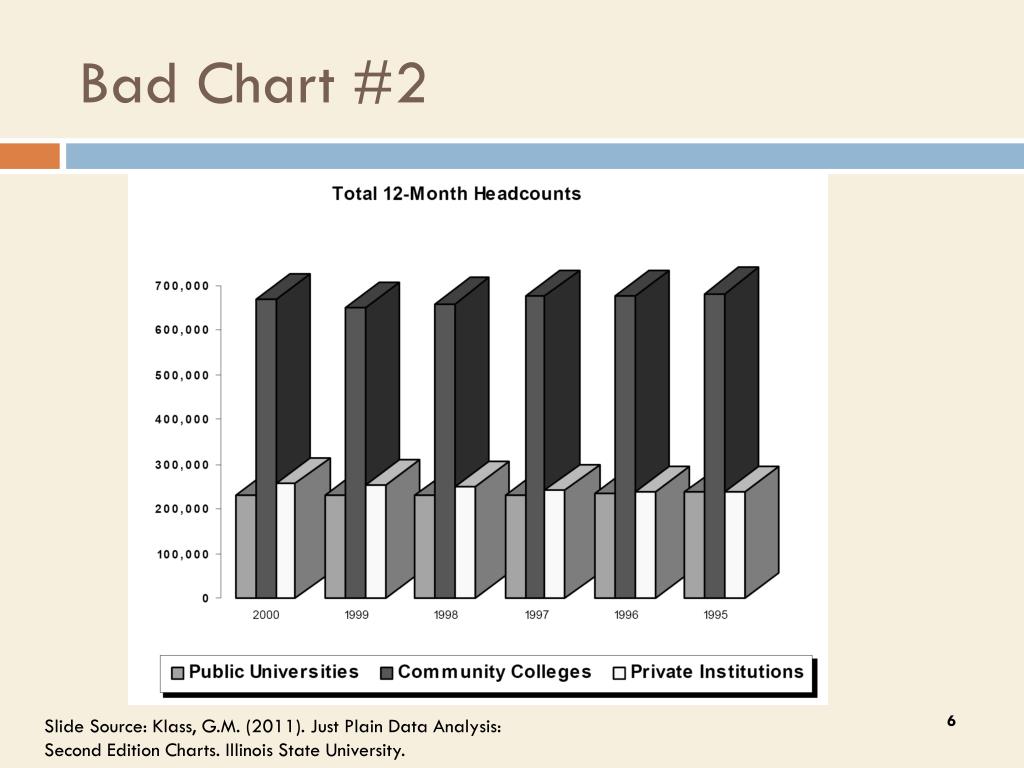 Bad Chart #2

Total 12-Month Headcounts

700,000
600,000
500,000
400,000
300,000
200,000
100,000
0

2000 1999 1998 1997 1996 1995

Public Universities Community Colleges Private Institutions

Slide Source: Klass, G.M. (2011). Just Plain Data Analysis: Second Edition Charts. Illinois State University.

6